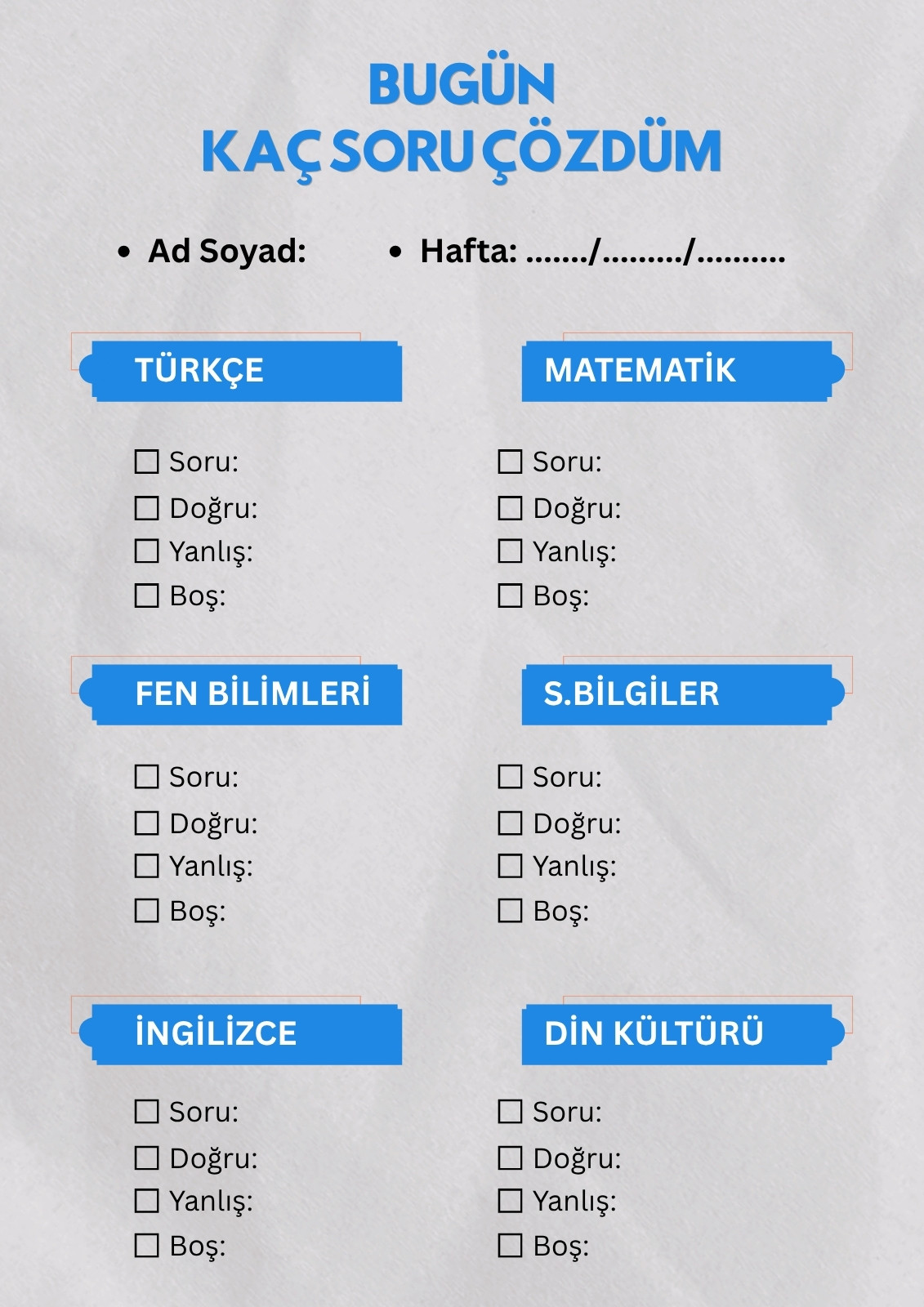 BUGÜN
KAÇ SORU ÇÖZDÜM

• Ad Soyad:

• Hafta: ____/____/____

TÜRKÇE

☐ Soru:
☐ Doğru:
☐ Yanlış:
☐ Boş:

MATEMATİK

☐ Soru:
☐ Doğru:
☐ Yanlış:
☐ Boş:

FEN BİLİMLERİ

☐ Soru:
☐ Doğru:
☐ Yanlış:
☐ Boş:

S.BİLGİLER

☐ Soru:
☐ Doğru:
☐ Yanlış:
☐ Boş:

İNGİLİZCE

☐ Soru:
☐ Doğru:
☐ Yanlış:
☐ Boş:

DİN KÜLTÜRÜ

☐ Soru:
☐ Doğru:
☐ Yanlış:
☐ Boş: